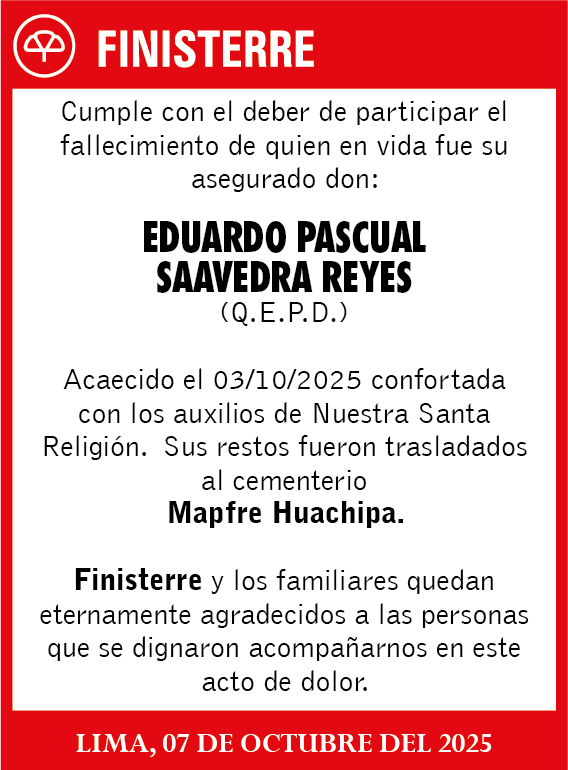 FINISTERRE

Cumple con el deber de participar el fallecimiento de quien en vida fue su asegurado don:

EDUARDO PASCUAL SAAVEDRA REYES
(Q.E.P.D.)

Acaecido el 03/10/2025 confortada con los auxilios de Nuestra Santa Religión. Sus restos fueron trasladados al cementerio
Mapfre Huachipa.

Finisterre y los familiares quedan eternamente agradecidos a las personas que se dignaron acompañarnos en este acto de dolor.

LIMA, 07 DE OCTUBRE DEL 2025